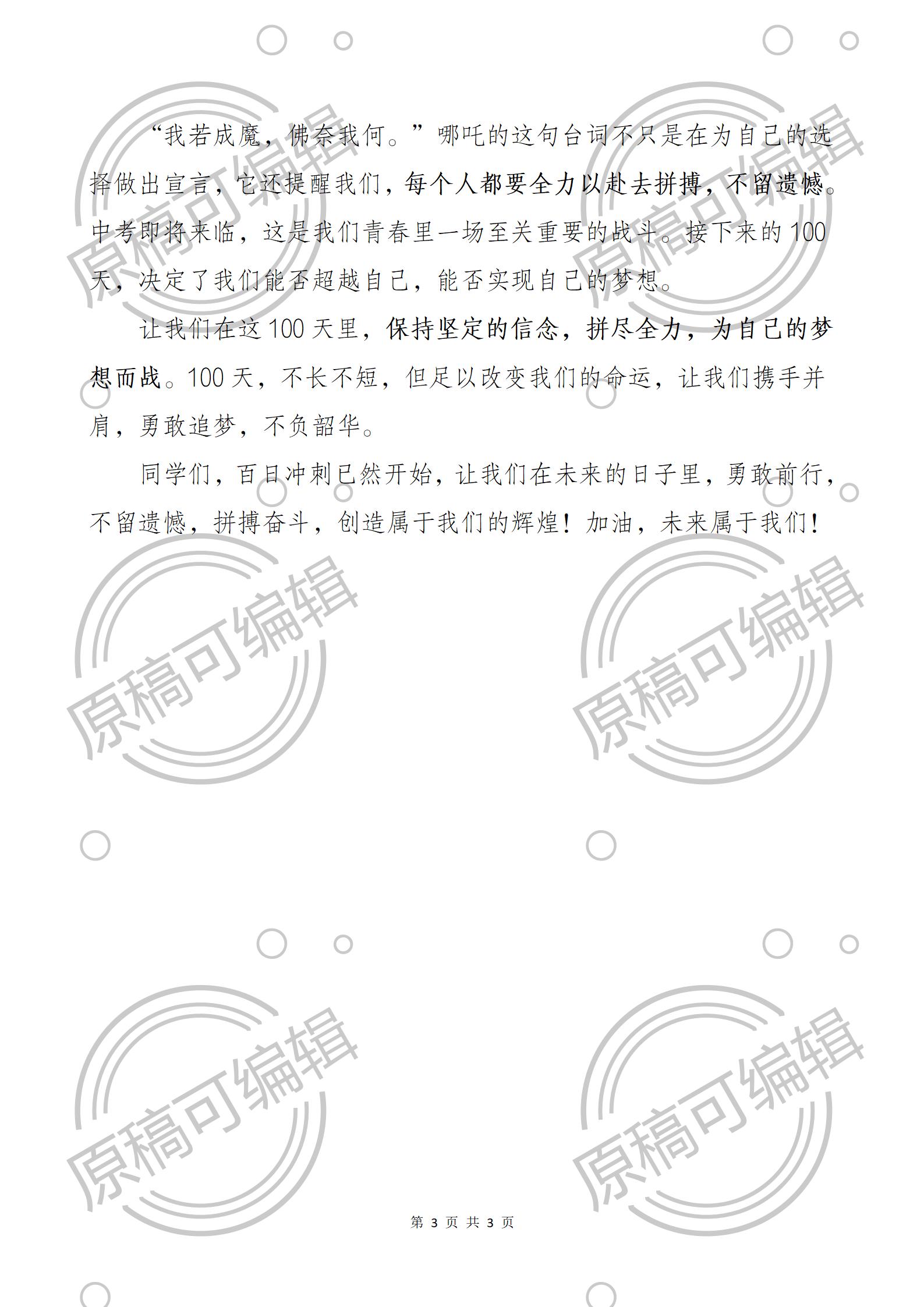 “我若成魔，佛奈我何。”哪吒的这句台词不只是在为自己的选择做出宣言，它还提醒我们，每个人都要全力以赴去拼搏，不留遗憾。中考即将来临，这是我们青春里一场至关重要的战斗。接下来的100天，决定了我们能否超越自己，能否实现自己的梦想。

让我们在这100天里，保持坚定的信念，拼尽全力，为自己的梦想而战。100天，不长不短，但足以改变我们的命运，让我们携手并肩，勇敢追梦，不负韶华。

同学们，百日冲刺已然开始，让我们在未来的日子里，勇敢前行，不留遗憾，拼搏奋斗，创造属于我们的辉煌！加油，未来属于我们！

第3页 共3页

原稿可编辑